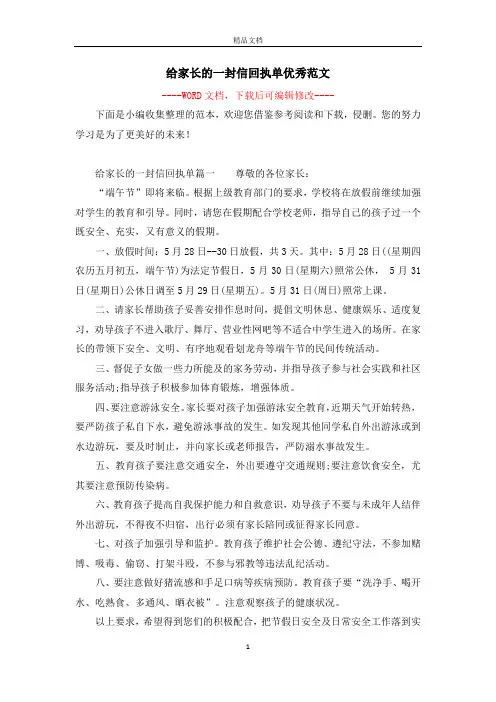 精品文档

给家长的一封信回执单优秀范文

----WORD文档，下载后可编辑修改----

下面是小编收集整理的范本，欢迎您借鉴参考阅读和下载，侵删。您的努力学习是为了更美好的未来!

给家长的一封信回执单篇一　　尊敬的各位家长：

“端午节”即将来临。根据上级教育部门的要求，学校将在放假前继续加强对学生的教育和引导。同时，请您在假期配合学校老师，指导自己的孩子过一个既安全、充实，又有意义的假期。

一、放假时间：5月28日--30日放假，共3天。其中：5月28日((星期四农历五月初五，端午节)为法定节假日，5月30日(星期六)照常公休， 5月31日(星期日)公休日调至5月29日(星期五)。5月31日(周日)照常上课。

二、请家长帮助孩子妥善安排作息时间，提倡文明休息、健康娱乐、适度复习，劝导孩子不进入歌厅、舞厅、营业性网吧等不适合中学生进入的场所。在家长的带领下安全、文明、有序地观看划龙舟等端午节的民间传统活动。

三、督促子女做一些力所能及的家务劳动，并指导孩子参与社会实践和社区服务活动;指导孩子积极参加体育锻炼，增强体质。

四、要注意游泳安全。家长要对孩子加强游泳安全教育，近期天气开始转热，要严防孩子私自下水，避免游泳事故的发生。如发现其他同学私自外出游泳或到水边游玩，要及时制止，并向家长或老师报告，严防溺水事故发生。

五、教育孩子要注意交通安全，外出要遵守交通规则;要注意饮食安全，尤其要注意预防传染病。

六、教育孩子提高自我保护能力和自救意识，劝导孩子不要与未成年人结伴外出游玩，不得夜不归宿，出行必须有家长陪同或征得家长同意。

七、对孩子加强引导和监护。教育孩子维护社会公德、遵纪守法，不参加赌博、吸毒、偷窃、打架斗殴，不参与邪教等违法乱纪活动。

八、要注意做好猪流感和手足口病等疾病预防。教育孩子要“洗净手、喝开水、吃熟食、多通风、晒衣被”。注意观察孩子的健康状况。

以上要求，希望得到您们的积极配合，把节假日安全及日常安全工作落到实

1